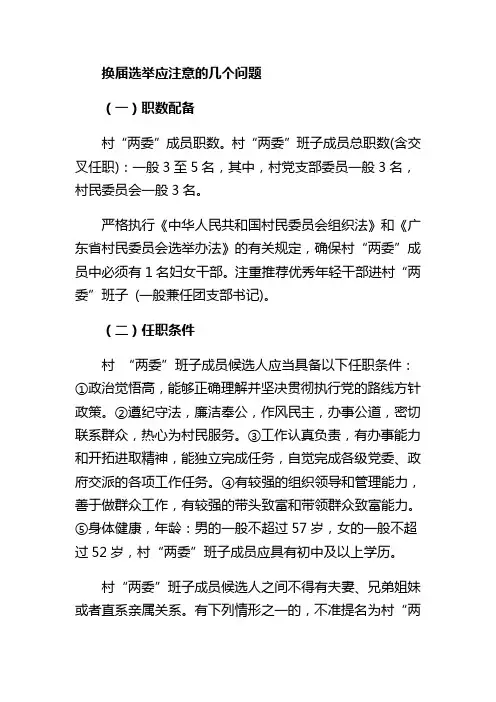 换届选举应注意的几个问题

（一）职数配备

村“两委”成员职数。村“两委”班子成员总职数(含交叉任职)：一般 3 至 5 名，其中，村党支部委员一般 3 名，村民委员会一般 3 名。

严格执行《中华人民共和国村民委员会组织法》和《广东省村民委员会选举办法》的有关规定，确保村“两委”成员中必须有 1 名妇女干部。注重推荐优秀年轻干部进村“两委”班子 (一般兼任团支部书记)。

（二）任职条件

村 “两委”班子成员候选人应当具备以下任职条件：①政治觉悟高，能够正确理解并坚决贯彻执行党的路线方针政策。②遵纪守法，廉洁奉公，作风民主，办事公道，密切联系群众，热心为村民服务。③工作认真负责，有办事能力和开拓进取精神，能独立完成任务，自觉完成各级党委、政府交派的各项工作任务。④有较强的组织领导和管理能力，善于做群众工作，有较强的带头致富和带领群众致富能力。⑤身体健康，年龄：男的一般不超过 57 岁，女的一般不超过 52 岁，村“两委”班子成员应具有初中及以上学历。

村“两委”班子成员候选人之间不得有夫妻、兄弟姐妹或者直系亲属关系。有下列情形之一的，不准提名为村“两